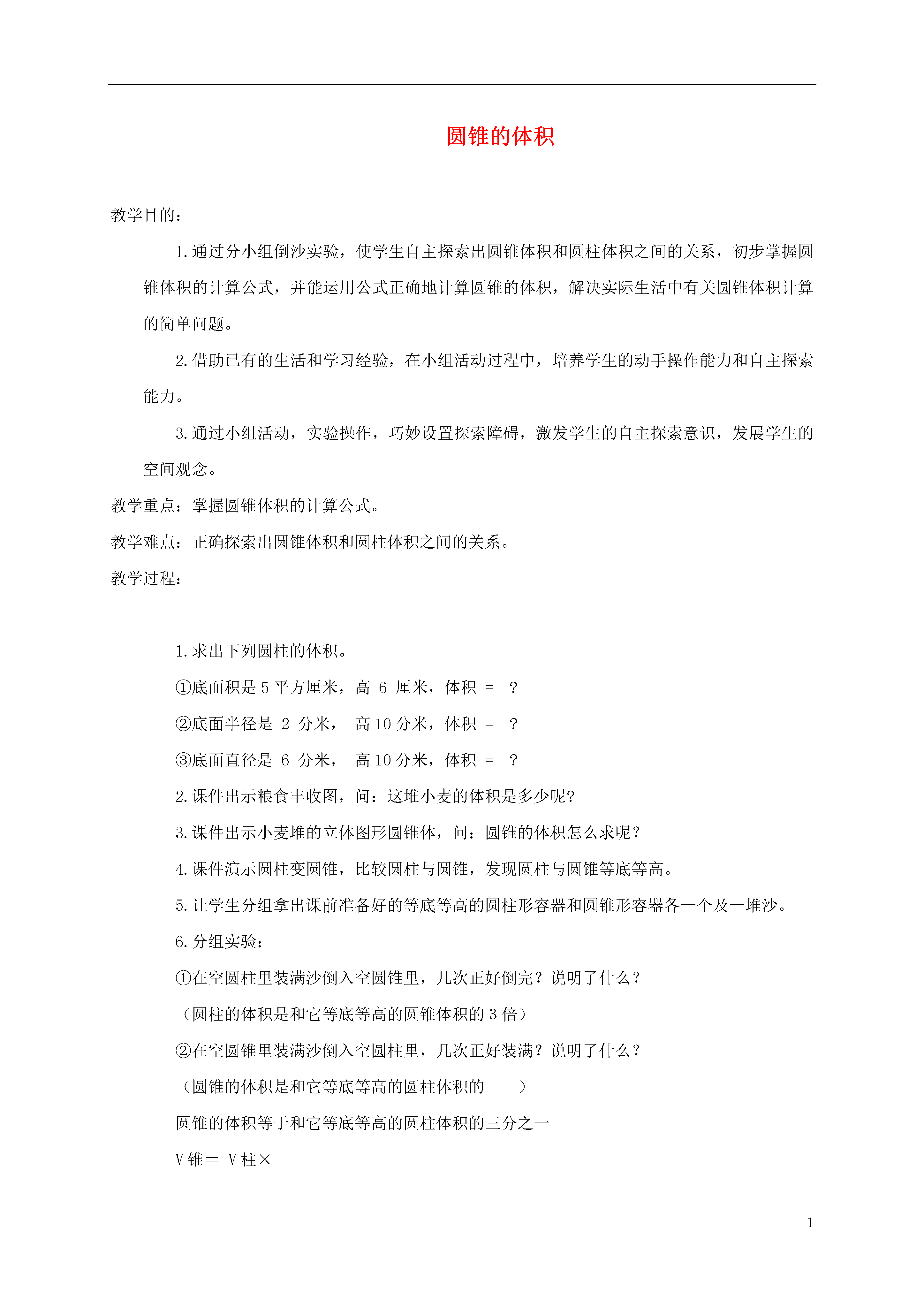 圆锥的体积

教学目的：

1.通过分小组倒沙实验，使学生自主探索出圆锥体积和圆柱体积之间的关系，初步掌握圆锥体积的计算公式，并能运用公式正确地计算圆锥的体积，解决实际生活中有关圆锥体积计算的简单问题。

2.借助已有的生活和学习经验，在小组活动过程中，培养学生的动手操作能力和自主探索能力。

3.通过小组活动，实验操作，巧妙设置探索障碍，激发学生的自主探索意识，发展学生的空间观念。

教学重点：掌握圆锥体积的计算公式。

教学难点：正确探索出圆锥体积和圆柱体积之间的关系。

教学过程：

1.求出下列圆柱的体积。

①底面积是 5 平方厘米，高 6 厘米，体积 = ？

②底面半径是 2 分米， 高 10 分米，体积 = ？

③底面直径是 6 分米， 高 10 分米，体积 = ？

2.课件出示粮食丰收图，问：这堆小麦的体积是多少呢?

3.课件出示小麦堆的立体图形圆锥体，问：圆锥的体积怎么求呢？

4.课件演示圆柱变圆锥，比较圆柱与圆锥，发现圆柱与圆锥等底等高。

5.让学生分组拿出课前准备好的等底等高的圆柱形容器和圆锥形容器各一个及一堆沙。

6.分组实验：

①在空圆柱里装满沙倒入空圆锥里，几次正好倒完？说明了什么？

（圆柱的体积是和它等底等高的圆锥体积的 3 倍）

②在空圆锥里装满沙倒入空圆柱里，几次正好装满？说明了什么？

（圆锥的体积是和它等底等高的圆柱体积的 ）

圆锥的体积等于和它等底等高的圆柱体积的三分之一

V 锥＝ V 柱×

1